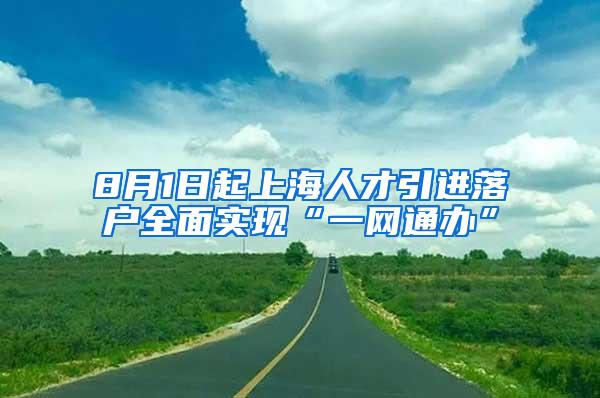 8月1日起上海人才引进落户全面实现“一网通办”